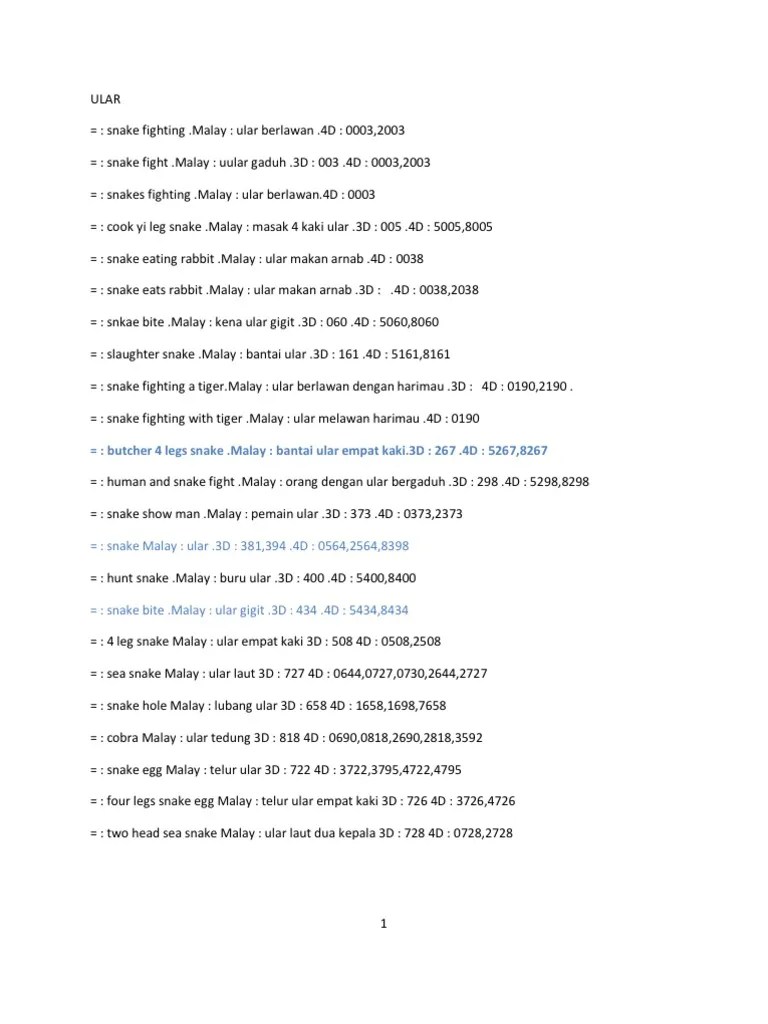 ULAR

= : snake fighting .Malay : ular berlawan .4D : 0003,2003

= : snake fight .Malay : uular gaduh .3D : 003 .4D : 0003,2003

= : snakes fighting .Malay : ular berlawan.4D : 0003

= : cook yi leg snake .Malay : masak 4 kaki ular .3D : 005 .4D : 5005,8005

= : snake eating rabbit .Malay : ular makan arnab .4D : 0038

= : snake eats rabbit .Malay : ular makan arnab .3D : .4D : 0038,2038

= : snkae bite .Malay : kena ular gigit .3D : 060 .4D : 5060,8060

= : slaughter snake .Malay : bantai ular .3D : 161 .4D : 5161,8161

= : snake fighting a tiger.Malay : ular berlawan dengan harimau .3D : 4D : 0190,2190 .

= : snake fighting with tiger .Malay : ular melawan harimau .4D : 0190

= : butcher 4 legs snake .Malay : bantai ular empat kaki.3D : 267 .4D : 5267,8267

= : human and snake fight .Malay : orang dengan ular bergaduh .3D : 298 .4D : 5298,8298

= : snake show man .Malay : pemain ular .3D : 373 .4D : 0373,2373

= : snake Malay : ular .3D : 381,394 .4D : 0564,2564,8398

= : hunt snake .Malay : buru ular .3D : 400 .4D : 5400,8400

= : snake bite .Malay : ular gigit .3D : 434 .4D : 5434,8434

= : 4 leg snake Malay : ular empat kaki 3D : 508 4D : 0508,2508

= : sea snake Malay : ular laut 3D : 727 4D : 0644,0727,0730,2644,2727

= : snake hole Malay : lubang ular 3D : 658 4D : 1658,1698,7658

= : cobra Malay : ular tedung 3D : 818 4D : 0690,0818,2690,2818,3592

= : snake egg Malay : telur ular 3D : 722 4D : 3722,3795,4722,4795

= : four legs snake egg Malay : telur ular empat kaki 3D : 726 4D : 3726,4726

= : two head sea snake Malay : ular laut dua kepala 3D : 728 4D : 0728,2728

1